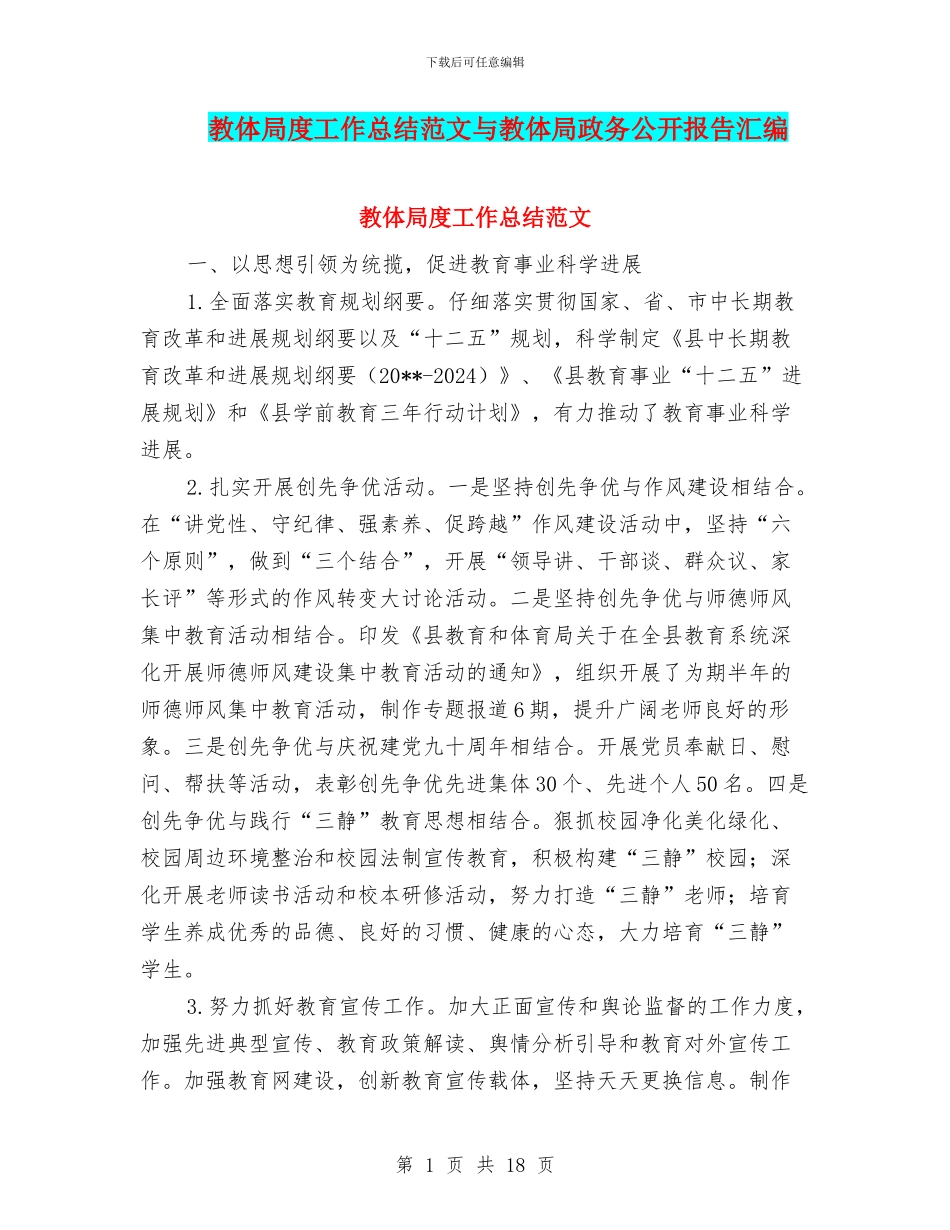 下载后可任意编辑

教体局度工作总结范文与教体局政务公开报告汇编

教体局度工作总结范文

一、以思想引领为统揽，促进教育事业科学进展

1.全面落实教育规划纲要。仔细落实贯彻国家、省、市中长期教育改革和进展规划纲要以及“十二五”规划，科学制定《县中长期教育改革和进展规划纲要（20**-2024）》、《县教育事业“十二五”进展规划》和《县学前教育三年行动计划》，有力推动了教育事业科学进展。

2.扎实开展创先争优活动。一是坚持创先争优与作风建设相结合。在“讲党性、守纪律、强素养、促跨越”作风建设活动中，坚持“六个原则”，做到“三个结合”，开展“领导讲、干部谈、群众议、家长评”等形式的作风转变大讨论活动。二是坚持创先争优与师德师风集中教育活动相结合。印发《县教育和体育局关于在全县教育系统深化开展师德师风建设集中教育活动的通知》，组织开展了为期半年的师德师风集中教育活动，制作专题报道6期，提升广阔老师良好的形象。三是创先争优与庆祝建党九十周年相结合。开展党员奉献日、慰问、帮扶等活动，表彰创先争优先进集体30个、先进个人50名。四是创先争优与践行“三静”教育思想相结合。狠抓校园净化美化绿化、校园周边环境整治和校园法制宣传教育，积极构建“三静”校园；深化开展老师读书活动和校本研修活动，努力打造“三静”老师；培育学生养成优秀的品德、良好的习惯、健康的心态，大力培育“三静”学生。

3.努力抓好教育宣传工作。加大正面宣传和舆论监督的工作力度，加强先进典型宣传、教育政策解读、舆情分析引导和教育对外宣传工作。加强教育网建设，创新教育宣传载体，坚持天天更换信息。制作

第 1 页 共 18 页